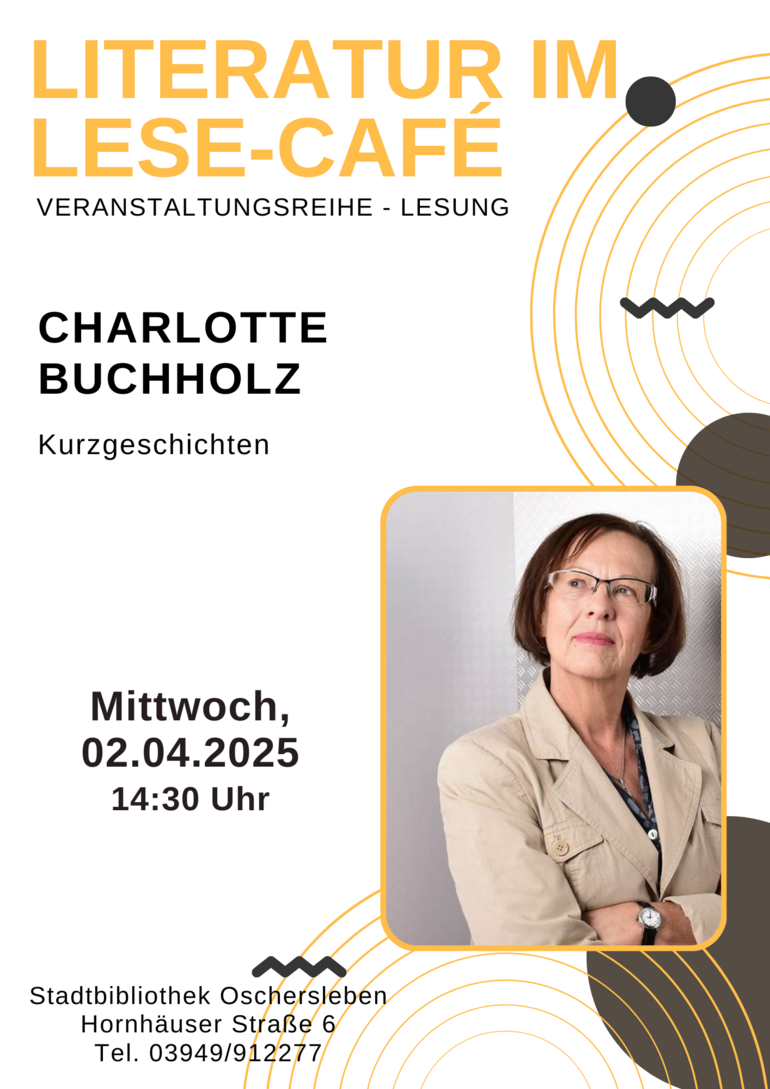 LITERATUR IM LESE-CAFÉ

VERANSTALTUNGSREIHE - LESUNG

CHARLOTTE BUCHHOLZ

Kurzgeschichten

Mittwoch, 02.04.2025
14:30 Uhr

Stadtbibliothek Oschersleben
Hornhäuser Straße 6
Tel. 03949/912277